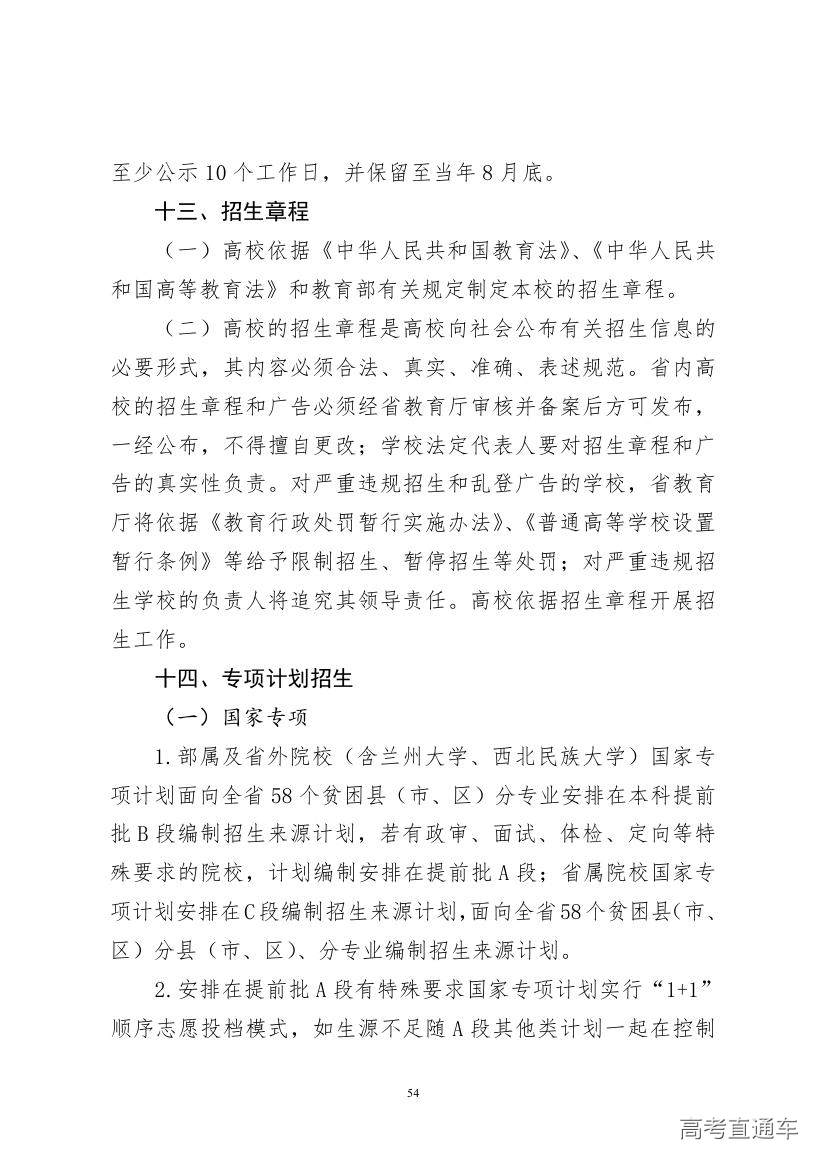 至少公示10个工作日，并保留至当年8月底。

十三、招生章程

（一）高校依据《中华人民共和国教育法》、《中华人民共和国高等教育法》和教育部有关规定制定本校的招生章程。

（二）高校的招生章程是高校向社会公布有关招生信息的必要形式，其内容必须合法、真实、准确、表述规范。省内高校的招生章程和广告必须经省教育厅审核并备案后方可发布，一经公布，不得擅自更改；学校法定代表人要对招生章程和广告的真实性负责。对严重违规招生和乱登广告的学校，省教育厅将依据《教育行政处罚暂行实施办法》、《普通高等学校设置暂行条例》等给予限制招生、暂停招生等处罚；对严重违规招生学校的负责人将追究其领导责任。高校依据招生章程开展招生工作。

十四、专项计划招生

（一）国家专项

1.部属及省外院校（含兰州大学、西北民族大学）国家专项计划面向全省58个贫困县（市、区）分专业安排在本科提前批B段编制招生来源计划，若有政审、面试、体检、定向等特殊要求的院校，计划编制安排在提前批A段；省属院校国家专项计划安排在C段编制招生来源计划，面向全省58个贫困县（市、区）分县（市、区）、分专业编制招生来源计划。

2.安排在提前批A段有特殊要求国家专项计划实行“1+1”顺序志愿投档模式，如生源不足随A段其他类计划一起在控制

54

高考直通车